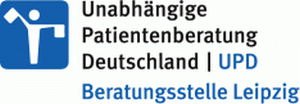 Unabhängige Patientenberatung Deutschland | UPD
Beratungsstelle Leipzig